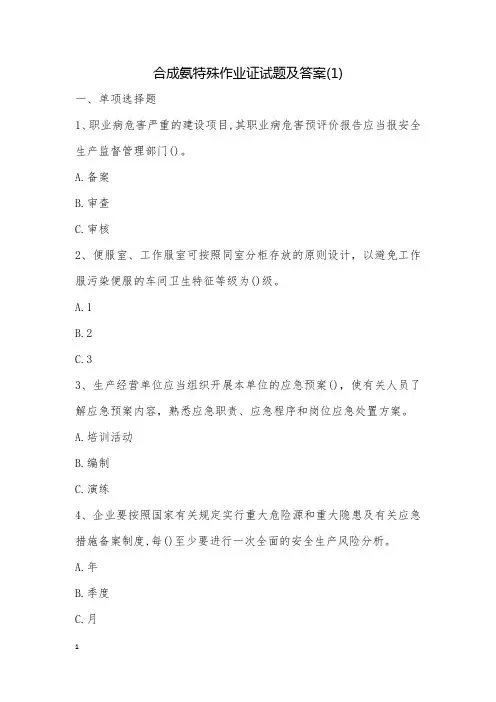 合成氨特殊作业证试题及答案(1)

一、单项选择题

1、职业病危害严重的建设项目,其职业病危害预评价报告应当报安全生产监督管理部门()。

A.备案

B.审查

C.审核

2、便服室、工作服室可按照同室分柜存放的原则设计，以避免工作服污染便服的车间卫生特征等级为()级。

A.1

B.2

C.3

3、生产经营单位应当组织开展本单位的应急预案()，使有关人员了解应急预案内容，熟悉应急职责、应急程序和岗位应急处置方案。

A.培训活动

B.编制

C.演练

4、企业要按照国家有关规定实行重大危险源和重大隐患及有关应急措施备案制度,每()至少要进行一次全面的安全生产风险分析。

A.年

B.季度

C.月

1